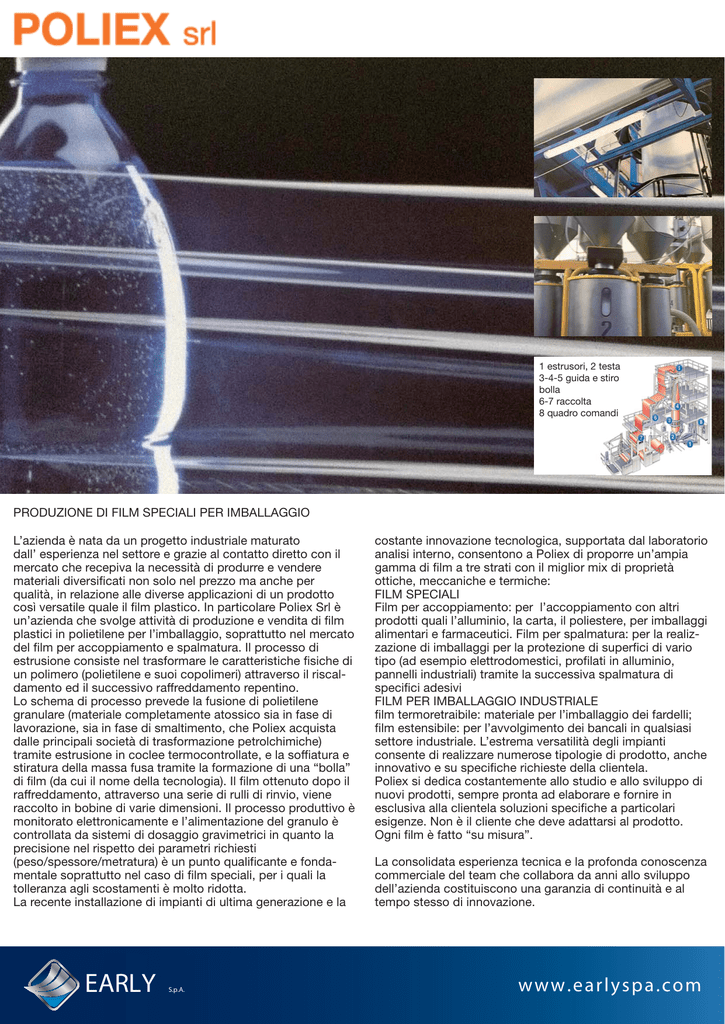 POLIEX srl

1 estrusori, 2 testa
3-4-5 guida e stiro bolla
6-7 raccolta
8 quadro comandi

PRODUZIONE DI FILM SPECIALI PER IMBALLAGGIO

L'azienda è nata da un progetto industriale maturato dall' esperienza nel settore e grazie al contatto diretto con il mercato che recepiva la necessità di produrre e vendere materiali diversificati non solo nel prezzo ma anche per qualità, in relazione alle diverse applicazioni di un prodotto così versatile quale il film plastico. In particolare Poliex Srl è un'azienda che svolge attività di produzione e vendita di film plastici in polietilene per l'imballaggio, soprattutto nel mercato del film per accoppiamento e spalmatura. Il processo di estrusione consiste nel trasformare le caratteristiche fisiche di un polimero (polietilene e suoi copolimeri) attraverso il riscaldamento ed il successivo raffreddamento repentino.
Lo schema di processo prevede la fusione di polietilene granulare (materiale completamente atossico sia in fase di lavorazione, sia in fase di smaltimento, che Poliex acquista dalle principali società di trasformazione petrolchimiche) tramite estrusione in coclee termocontrollate, e la soffiatura e stiratura della massa fusa tramite la formazione di una "bolla" di film (da cui il nome della tecnologia). Il film ottenuto dopo il raffreddamento, attraverso una serie di rulli di rinvio, viene raccolto in bobine di varie dimensioni. Il processo produttivo è monitorato elettronicamente e l'alimentazione del granulo è controllata da sistemi di dosaggio gravimetrici in quanto la precisione nel rispetto dei parametri richiesti (peso/spessore/metratura) è un punto qualificante e fondamentale soprattutto nel caso di film speciali, per i quali la tolleranza agli scostamenti è molto ridotta.
La recente installazione di impianti di ultima generazione e la costante innovazione tecnologica, supportata dal laboratorio analisi interno, consentono a Poliex di proporre un'ampia gamma di film a tre strati con il miglior mix di proprietà ottiche, meccaniche e termiche:
FILM SPECIALI
Film per accoppiamento: per l'accoppiamento con altri prodotti quali l'alluminio, la carta, il poliestere, per imballaggi alimentari e farmaceutici. Film per spalmatura: per la realizzazione di imballaggi per la protezione di superfici di vario tipo (ad esempio elettrodomestici, profilati in alluminio, pannelli industriali) tramite la successiva spalmatura di specifici adesivi
FILM PER IMBALLAGGIO INDUSTRIALE
film termoretraibile: materiale per l'imballaggio dei fardelli; film estensibile: per l'avvolgimento dei bancali in qualsiasi settore industriale. L'estrema versatilità degli impianti consente di realizzare numerose tipologie di prodotto, anche innovativo e su specifiche richieste della clientela.
Poliex si dedica costantemente allo studio e allo sviluppo di nuovi prodotti, sempre pronta ad elaborare e fornire in esclusiva alla clientela soluzioni specifiche a particolari esigenze. Non è il cliente che deve adattarsi al prodotto. Ogni film è fatto "su misura".

La consolidata esperienza tecnica e la profonda conoscenza commerciale del team che collabora da anni allo sviluppo dell'azienda costituiscono una garanzia di continuità e al tempo stesso di innovazione.

EARLY S.p.A.
www.earlyspa.com